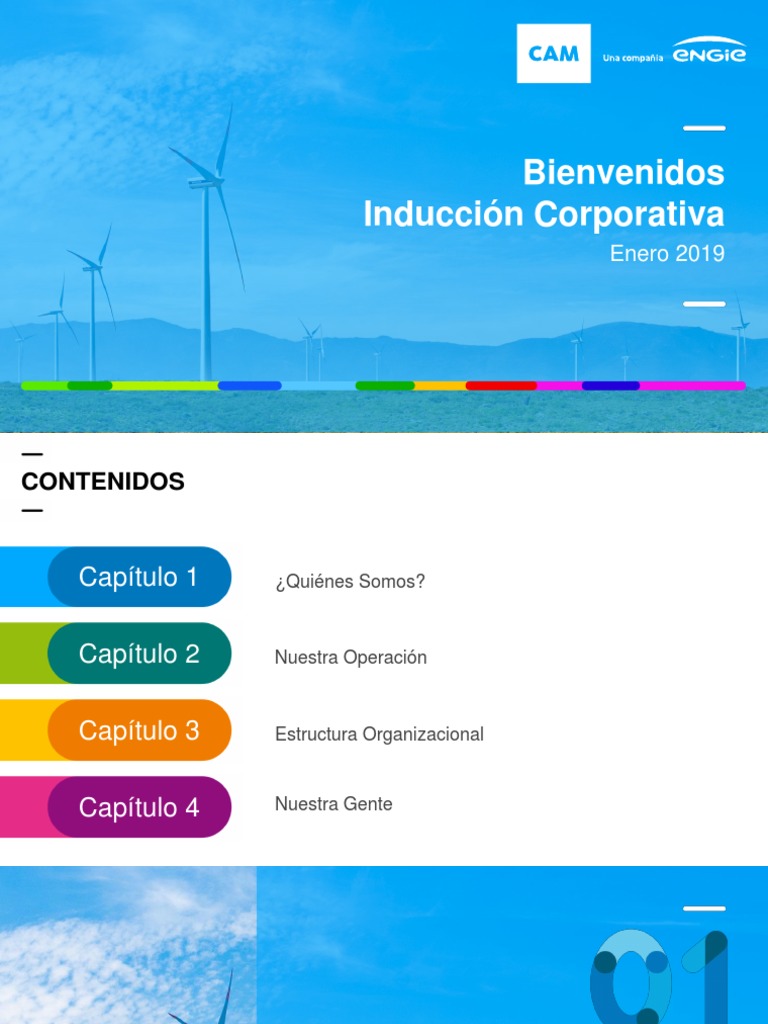 CAM Una compañía ENGIE

Bienvenidos
Inducción Corporativa
Enero 2019

CONTENIDOS

Capítulo 1 ¿Quiénes Somos?

Capítulo 2 Nuestra Operación

Capítulo 3 Estructura Organizacional

Capítulo 4 Nuestra Gente

01